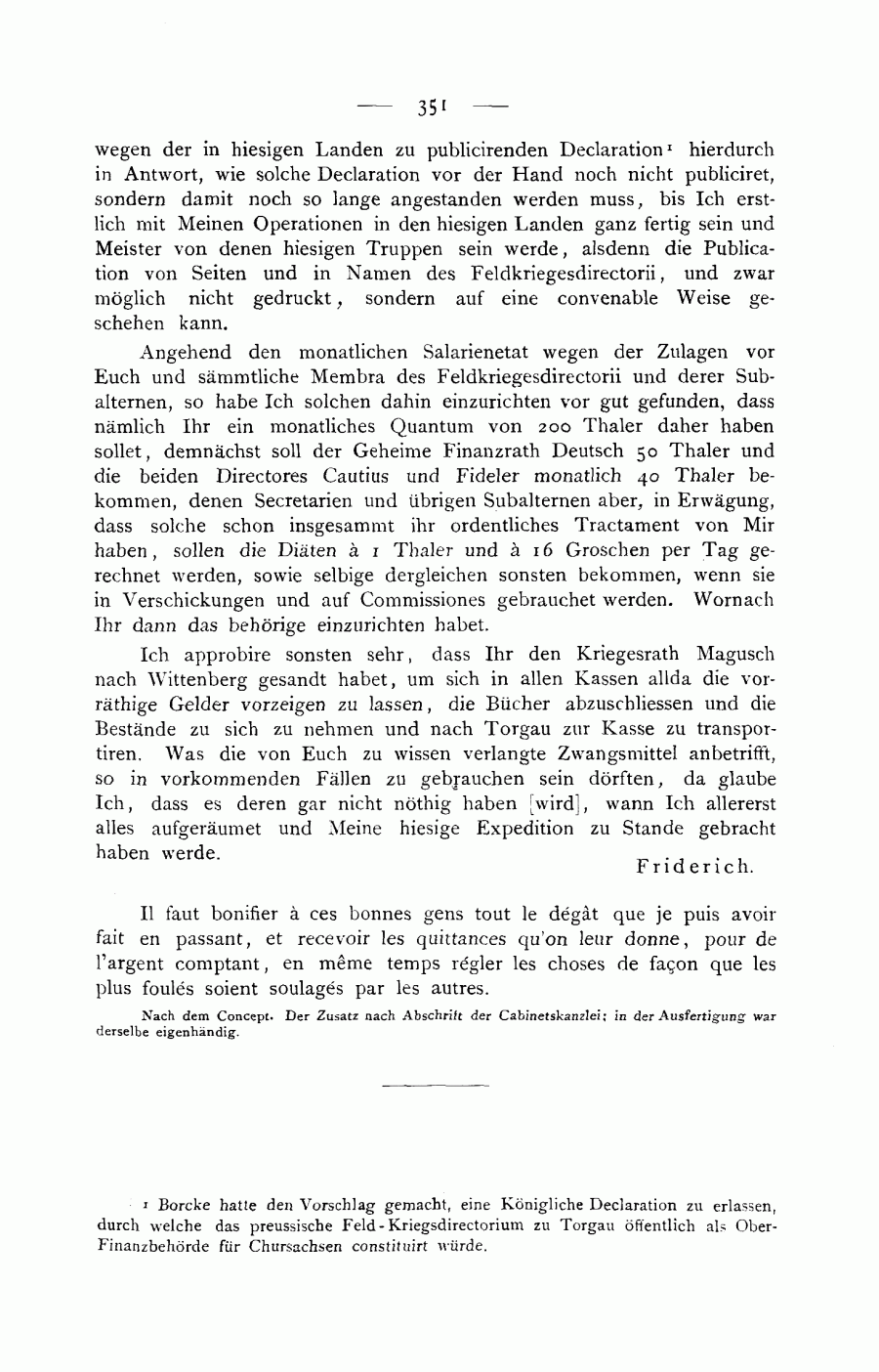 — 351 —

wegen der in hiesigen Landen zu publicirenden Declaration¹ hierdurch in Antwort, wie solche Declaration vor der Hand noch nicht publiciret, sondern damit noch so lange angestanden werden muss, bis Ich erstlich mit Meinen Operationen in den hiesigen Landen ganz fertig sein und Meister von denen hiesigen Truppen sein werde, alsdenn die Publication von Seiten und in Namen des Feldkriegesdirectorii, und zwar möglich nicht gedruckt, sondern auf eine convenable Weise geschehen kann.

Angehend den monatlichen Salarienetat wegen der Zulagen vor Euch und sämmtliche Membra des Feldkriegesdirectorii und derer Subalternen, so habe Ich solchen dahin einzurichten vor gut gefunden, dass nämlich Ihr ein monatliches Quantum von 200 Thaler daher haben sollet, demnächst soll der Geheime Finanzrath Deutsch 50 Thaler und die beiden Directores Cautius und Fideler monatlich 40 Thaler bekommen, denen Secretarien und übrigen Subalternen aber, in Erwägung, dass solche schon insgesammt ihr ordentliches Tractament von Mir haben, sollen die Diäten à 1 Thaler und à 16 Groschen per Tag gerechnet werden, sowie selbige dergleichen sonsten bekommen, wenn sie in Verschickungen und auf Commissiones gebrauchet werden. Wornach Ihr dann das behörige einzurichten habet.

Ich approbire sonsten sehr, dass Ihr den Kriegesrath Magusch nach Wittenberg gesandt habet, um sich in allen Kassen allda die vorräthige Gelder vorzeigen zu lassen, die Bücher abzuschliessen und die Bestände zu sich zu nehmen und nach Torgau zur Kasse zu transportiren. Was die von Euch zu wissen verlangte Zwangsmittel anbetrifft, so in vorkommenden Fällen zu gebrauchen sein dörften, da glaube Ich, dass es deren gar nicht nöthig haben [wird], wann Ich allererst alles aufgeräumet und Meine hiesige Expedition zu Stande gebracht haben werde.

Friderich.

Il faut bonifier à ces bonnes gens tout le dégât que je puis avoir fait en passant, et recevoir les quittances qu'on leur donne, pour de l'argent comptant, en même temps régler les choses de façon que les plus foulés soient soulagés par les autres.

Nach dem Concept. Der Zusatz nach Abschrift der Cabinetskanzlei; in der Ausfertigung war derselbe eigenhändig.

¹ Borcke hatte den Vorschlag gemacht, eine Königliche Declaration zu erlassen, durch welche das preussische Feld-Kriegsdirectorium zu Torgau öffentlich als Ober-Finanzbehörde für Chursachsen constituirt würde.